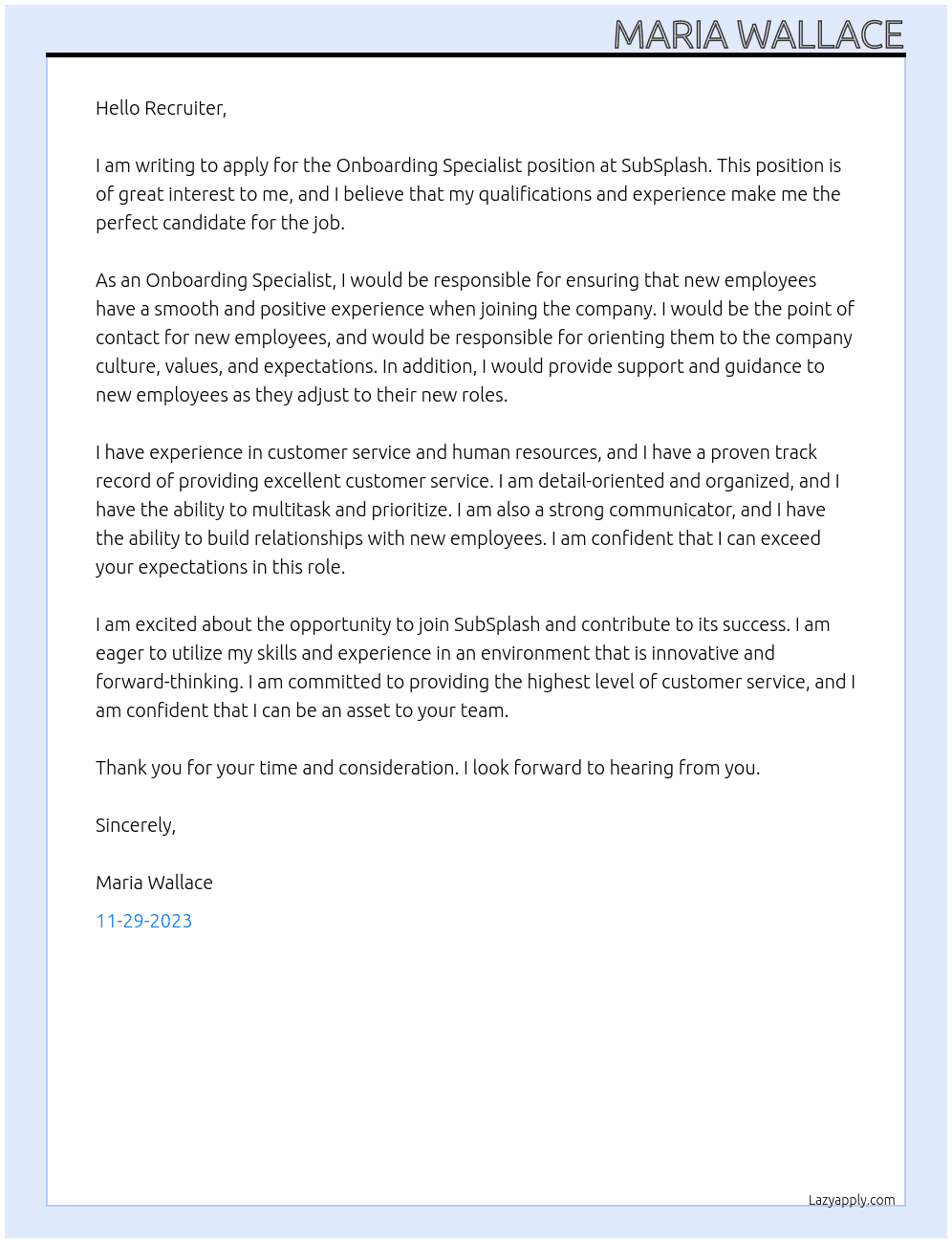 MARIA WALLACE

Hello Recruiter,

I am writing to apply for the Onboarding Specialist position at SubSplash. This position is of great interest to me, and I believe that my qualifications and experience make me the perfect candidate for the job.

As an Onboarding Specialist, I would be responsible for ensuring that new employees have a smooth and positive experience when joining the company. I would be the point of contact for new employees, and would be responsible for orienting them to the company culture, values, and expectations. In addition, I would provide support and guidance to new employees as they adjust to their new roles.

I have experience in customer service and human resources, and I have a proven track record of providing excellent customer service. I am detail-oriented and organized, and I have the ability to multitask and prioritize. I am also a strong communicator, and I have the ability to build relationships with new employees. I am confident that I can exceed your expectations in this role.

I am excited about the opportunity to join SubSplash and contribute to its success. I am eager to utilize my skills and experience in an environment that is innovative and forward-thinking. I am committed to providing the highest level of customer service, and I am confident that I can be an asset to your team.

Thank you for your time and consideration. I look forward to hearing from you.

Sincerely,

Maria Wallace

11-29-2023

Lazyapply.com